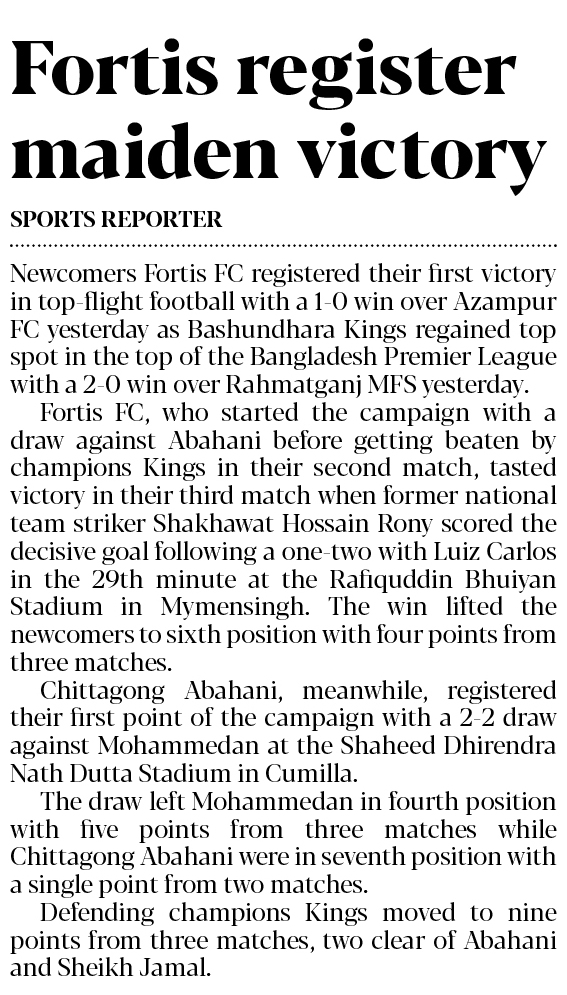 Fortis register maiden victory

SPORTS REPORTER

Newcomers Fortis FC registered their first victory in top-flight football with a 1-0 win over Azampur FC yesterday as Bashundhara Kings regained top spot in the top of the Bangladesh Premier League with a 2-0 win over Rahmatganj MFS yesterday.

Fortis FC, who started the campaign with a draw against Abahani before getting beaten by champions Kings in their second match, tasted victory in their third match when former national team striker Shakhawat Hossain Rony scored the decisive goal following a one-two with Luiz Carlos in the 29th minute at the Rafiquddin Bhuiyan Stadium in Mymensingh. The win lifted the newcomers to sixth position with four points from three matches.

Chittagong Abahani, meanwhile, registered their first point of the campaign with a 2-2 draw against Mohammedan at the Shaheed Dhirendra Nath Dutta Stadium in Cumilla.

The draw left Mohammedan in fourth position with five points from three matches while Chittagong Abahani were in seventh position with a single point from two matches.

Defending champions Kings moved to nine points from three matches, two clear of Abahani and Sheikh Jamal.